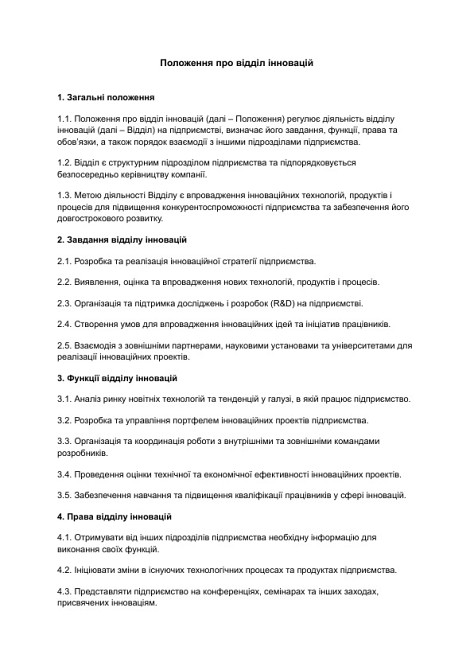 Положення про відділ інновацій

1. Загальні положення

1.1. Положення про відділ інновацій (далі – Положення) регулює діяльність відділу інновацій (далі – Відділ) на підприємстві, визначає його завдання, функції, права та обов'язки, а також порядок взаємодії з іншими підрозділами підприємства.

1.2. Відділ є структурним підрозділом підприємства та підпорядковується безпосередньо керівництву компанії.

1.3. Метою діяльності Відділу є впровадження інноваційних технологій, продуктів і процесів для підвищення конкурентоспроможності підприємства та забезпечення його довгострокового розвитку.

2. Завдання відділу інновацій

2.1. Розробка та реалізація інноваційної стратегії підприємства.

2.2. Виявлення, оцінка та впровадження нових технологій, продуктів і процесів.

2.3. Організація та підтримка досліджень і розробок (R&D) на підприємстві.

2.4. Створення умов для впровадження інноваційних ідей та ініціатив працівників.

2.5. Взаємодія з зовнішніми партнерами, науковими установами та університетами для реалізації інноваційних проектів.

3. Функції відділу інновацій

3.1. Аналіз ринку новітніх технологій та тенденцій у галузі, в якій працює підприємство.

3.2. Розробка та управління портфелем інноваційних проектів підприємства.

3.3. Організація та координація роботи з внутрішніми та зовнішніми командами розробників.

3.4. Проведення оцінки технічної та економічної ефективності інноваційних проектів.

3.5. Забезпечення навчання та підвищення кваліфікації працівників у сфері інновацій.

4. Права відділу інновацій

4.1. Отримувати від інших підрозділів підприємства необхідну інформацію для виконання своїх функцій.

4.2. Ініціювати зміни в існуючих технологічних процесах та продуктах підприємства.

4.3. Представляти підприємство на конференціях, семінарах та інших заходах, присвячених інноваціям.